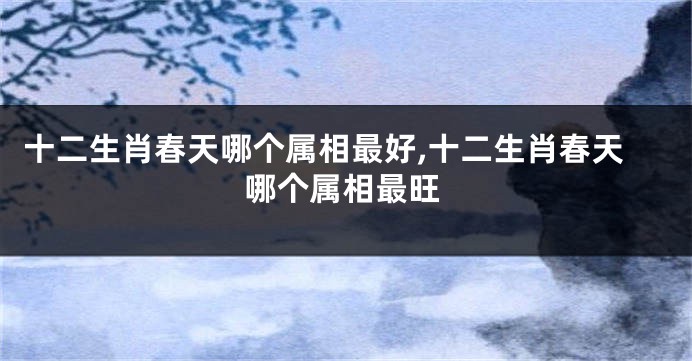 十二生肖春天哪个属相最好,十二生肖春天哪个属相最旺